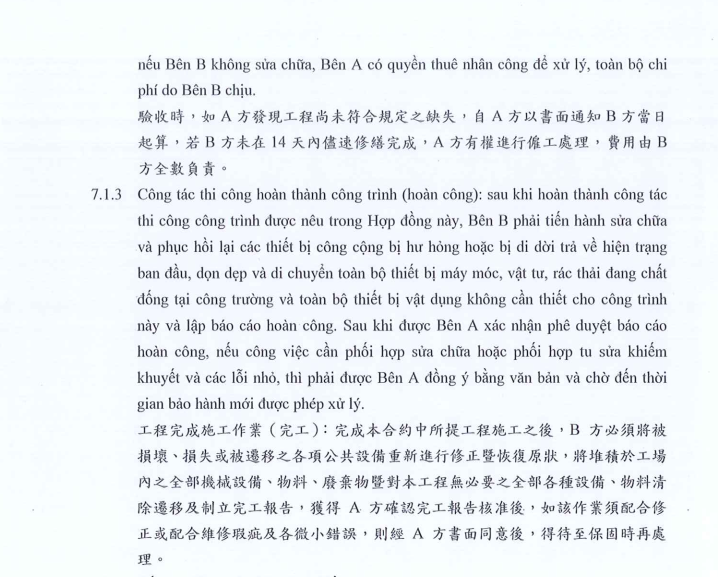 nếu Bên B không sửa chữa, Bên A có quyền thuê nhân công để xử lý, toàn bộ chi phí do Bên B chịu.

驗收時，如 A 方發現工程尚未符合規定之缺失，自 A 方以書面通知 B 方當日起算，若 B 方未在 14 天內儘速修繕完成，A 方有權進行僱工處理，費用由 B 方全數負責。

7.1.3 Công tác thi công hoàn thành công trình (hoàn công): sau khi hoàn thành công tác thi công công trình được nêu trong Hợp đồng này, Bên B phải tiến hành sửa chữa và phục hồi lại các thiết bị công cộng bị hư hỏng hoặc bị di dời trả về hiện trạng ban đầu, dọn dẹp và di chuyển toàn bộ thiết bị máy móc, vật tư, rác thải đang chất đống tại công trường và toàn bộ thiết bị vật dụng không cần thiết cho công trình này và lập báo cáo hoàn công. Sau khi được Bên A xác nhận phê duyệt báo cáo hoàn công, nếu công việc cần phối hợp sửa chữa hoặc phối hợp tu sửa khiếm khuyết và các lỗi nhỏ, thì phải được Bên A đồng ý bằng văn bản và chờ đến thời gian bảo hành mới được phép xử lý.

工程完成施工作業（完工）：完成本合約中所提工程施工之後，B 方必須將被損壞、損失或被遷移之各項公共設備重新進行修正暨恢復原狀，將堆積於工場內之全部機械設備、物料、廢棄物暨對本工程無必要之全部各種設備、物料清除遷移及制立完工報告，獲得 A 方確認完工報告核准後，如該作業須配合修正或配合維修瑕疵及各微小錯誤，則經 A 方書面同意後，得待至保固時再處理。